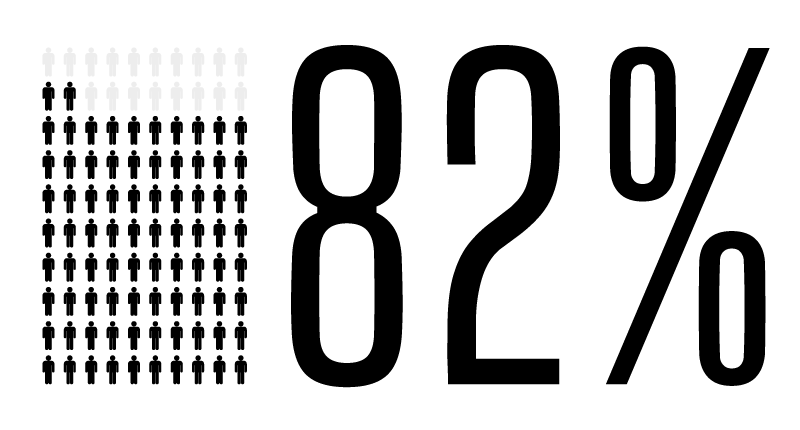 82%